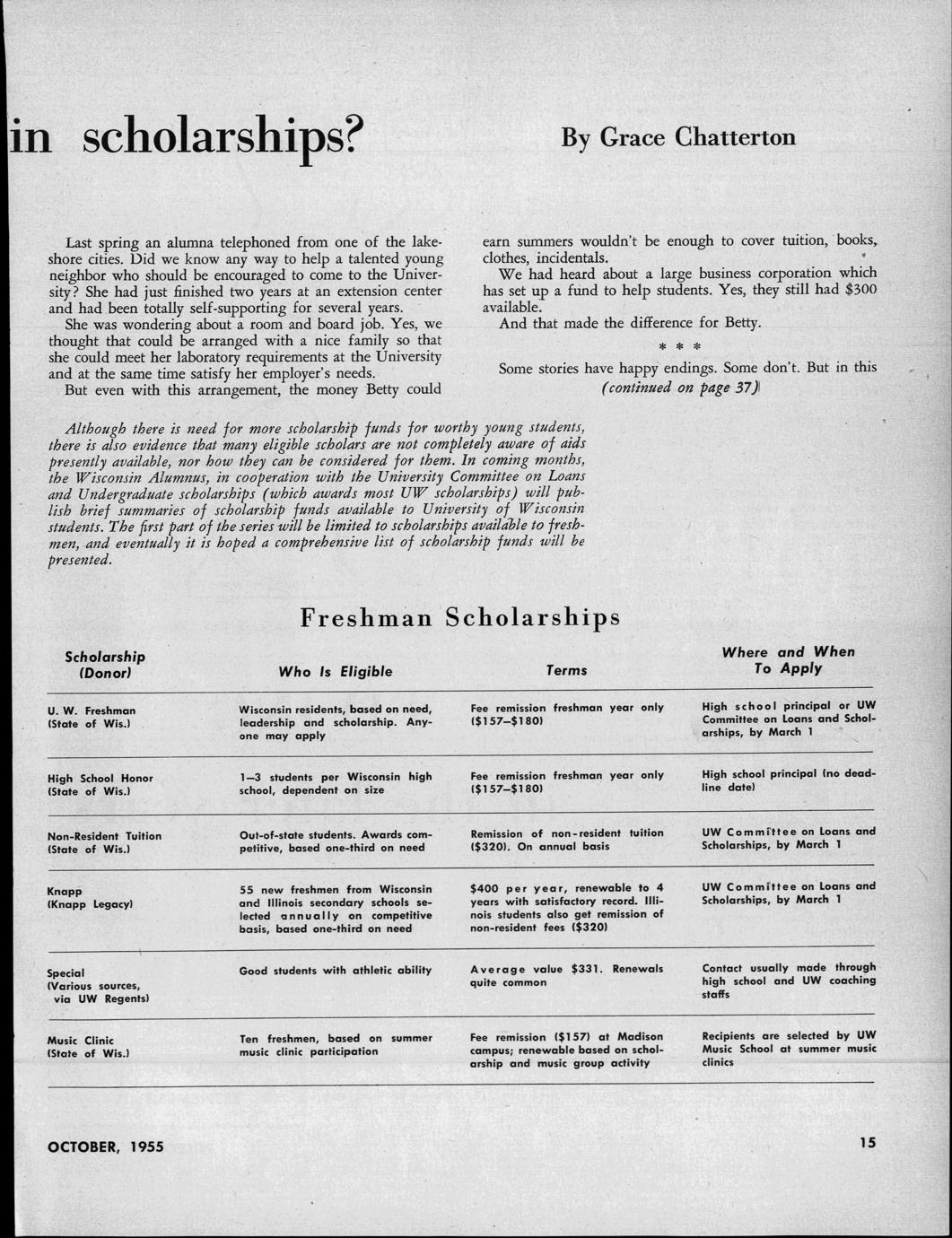 in scholarships?

By Grace Chatterton

Last spring an alumna telephoned from one of the lakeshore cities. Did we know any way to help a talented young neighbor who should be encouraged to come to the University? She had just finished two years at an extension center and had been totally self-supporting for several years.

She was wondering about a room and board job. Yes, we thought that could be arranged with a nice family so that she could meet her laboratory requirements at the University and at the same time satisfy her employer's needs.

But even with this arrangement, the money Betty could earn summers wouldn't be enough to cover tuition, books, clothes, incidentals.

We had heard about a large business corporation which has set up a fund to help students. Yes, they still had $300 available.

And that made the difference for Betty.

* * *

Some stories have happy endings. Some don't. But in this (continued on page 37)

Although there is need for more scholarship funds for worthy young students, there is also evidence that many eligible scholars are not completely aware of aids presently available, nor how they can be considered for them. In coming months, the Wisconsin Alumnus, in cooperation with the University Committee on Loans and Undergraduate scholarships (which awards most UW scholarships) will publish brief summaries of scholarship funds available to University of Wisconsin students. The first part of the series will be limited to scholarships available to freshmen, and eventually it is hoped a comprehensive list of scholarship funds will be presented.

Freshman Scholarships

| Scholarship (Donor) | Who Is Eligible | Terms | Where and When To Apply |
|---|---|---|---|
| U. W. Freshman (State of Wis.) | Wisconsin residents, based on need, leadership and scholarship. Anyone may apply | Fee remission freshman year only ($157–$180) | High school principal or UW Committee on Loans and Scholarships, by March 1 |
| High School Honor (State of Wis.) | 1–3 students per Wisconsin high school, dependent on size | Fee remission freshman year only ($157–$180) | High school principal (no deadline date) |
| Non-Resident Tuition (State of Wis.) | Out-of-state students. Awards competitive, based one-third on need | Remission of non-resident tuition ($320). On annual basis | UW Committee on Loans and Scholarships, by March 1 |
| Knapp (Knapp Legacy) | 55 new freshmen from Wisconsin and Illinois secondary schools selected annually on competitive basis, based one-third on need | $400 per year, renewable to 4 years with satisfactory record. Illinois students also get remission of non-resident fees ($320) | UW Committee on Loans and Scholarships, by March 1 |
| Special (Various sources, via UW Regents) | Good students with athletic ability | Average value $331. Renewals quite common | Contact usually made through high school and UW coaching staffs |
| Music Clinic (State of Wis.) | Ten freshmen, based on summer music clinic participation | Fee remission ($157) at Madison campus; renewable based on scholarship and music group activity | Recipients are selected by UW Music School at summer music clinics |

OCTOBER, 1955

15